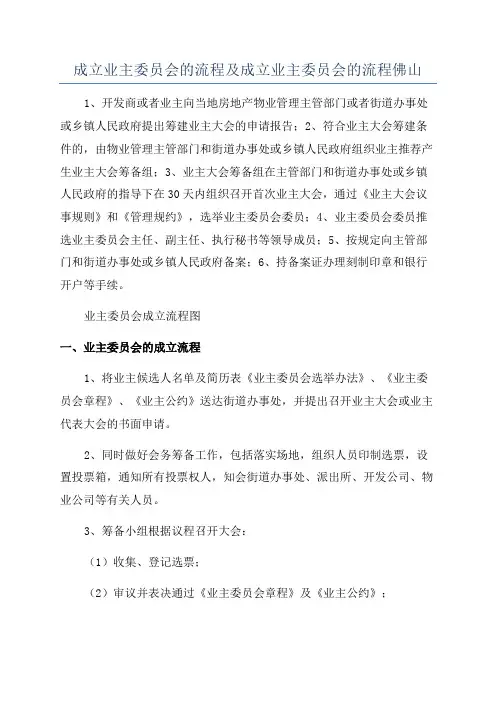 成立业主委员会的流程及成立业主委员会的流程佛山

1、开发商或者业主向当地房地产物业管理主管部门或者街道办事处或乡镇人民政府提出筹建业主大会的申请报告；2、符合业主大会筹建条件的，由物业管理主管部门和街道办事处或乡镇人民政府组织业主推荐产生业主大会筹备组；3、业主大会筹备组在主管部门和街道办事处或乡镇人民政府的指导下在30天内组织召开首次业主大会，通过《业主大会议事规则》和《管理规约》，选举业主委员会委员；4、业主委员会委员推选业主委员会主任、副主任、执行秘书等领导成员；5、按规定向主管部门和街道办事处或乡镇人民政府备案；6、持备案证办理刻制印章和银行开户等手续。

业主委员会成立流程图

一、业主委员会的成立流程

1、将业主候选人名单及简历表《业主委员会选举办法》、《业主委员会章程》、《业主公约》送达街道办事处，并提出召开业主大会或业主代表大会的书面申请。

2、同时做好会务筹备工作，包括落实场地，组织人员印制选票，设置投票箱，通知所有投票权人，知会街道办事处、派出所、开发公司、物业公司等有关人员。

3、筹备小组根据议程召开大会：

（1）收集、登记选票；

（2）审议并表决通过《业主委员会章程》及《业主公约》；